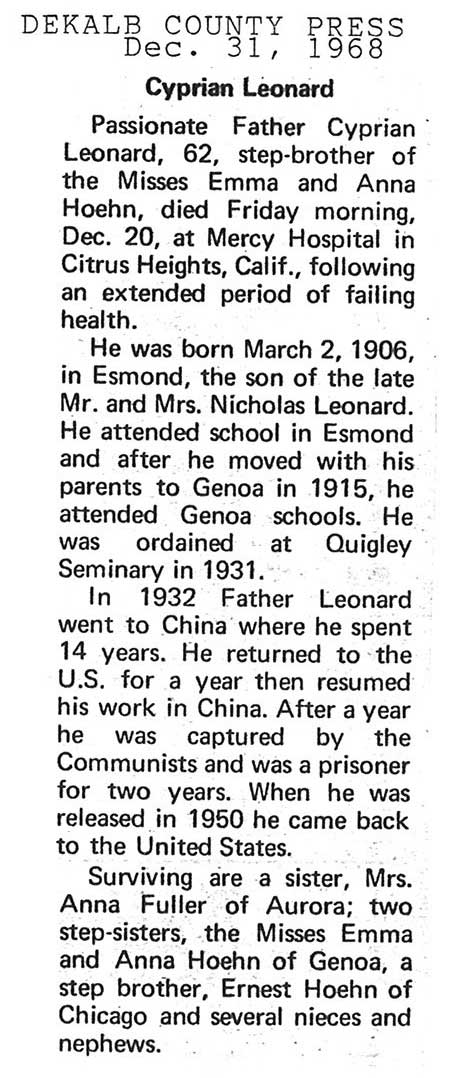 DEKALB COUNTY PRESS
Dec. 31, 1968

Cyprian Leonard

Passionate Father Cyprian Leonard, 62, step-brother of the Misses Emma and Anna Hoehn, died Friday morning, Dec. 20, at Mercy Hospital in Citrus Heights, Calif., following an extended period of failing health.

He was born March 2, 1906, in Esmond, the son of the late Mr. and Mrs. Nicholas Leonard. He attended school in Esmond and after he moved with his parents to Genoa in 1915, he attended Genoa schools. He was ordained at Quigley Seminary in 1931.

In 1932 Father Leonard went to China where he spent 14 years. He returned to the U.S. for a year then resumed his work in China. After a year he was captured by the Communists and was a prisoner for two years. When he was released in 1950 he came back to the United States.

Surviving are a sister, Mrs. Anna Fuller of Aurora; two step-sisters, the Misses Emma and Anna Hoehn of Genoa, a step brother, Ernest Hoehn of Chicago and several nieces and nephews.